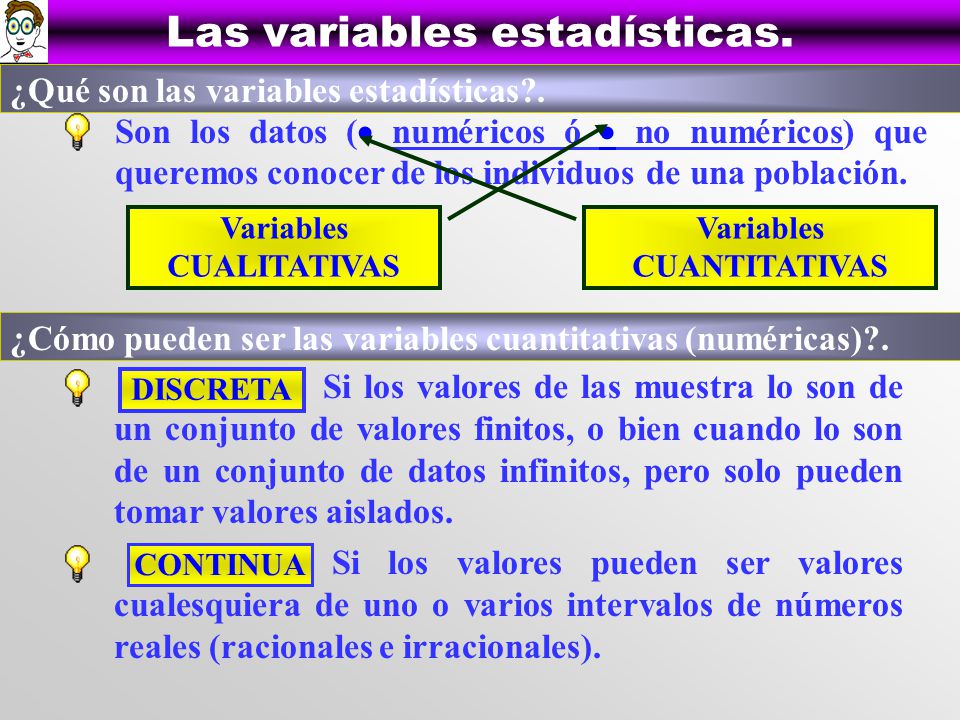 Las variables estadísticas.

¿Qué son las variables estadísticas?.

Son los datos (• numéricos ó • no numéricos) que queremos conocer de los individuos de una población.

Variables CUALITATIVAS

Variables CUANTITATIVAS

¿Cómo pueden ser las variables cuantitativas (numéricas)?.

DISCRETA Si los valores de las muestra lo son de un conjunto de valores finitos, o bien cuando lo son de un conjunto de datos infinitos, pero solo pueden tomar valores aislados.

CONTINUA Si los valores pueden ser valores cualesquiera de uno o varios intervalos de números reales (racionales e irracionales).